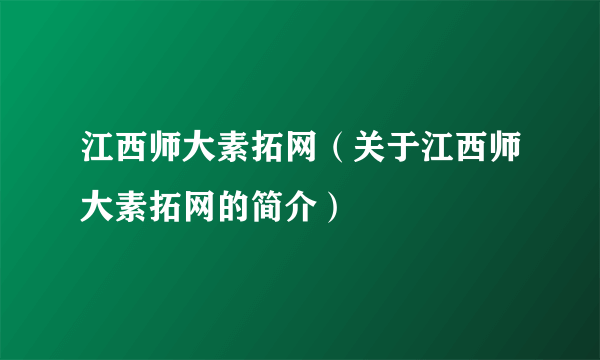 江西师大素拓网（关于江西师大素拓网的简介）